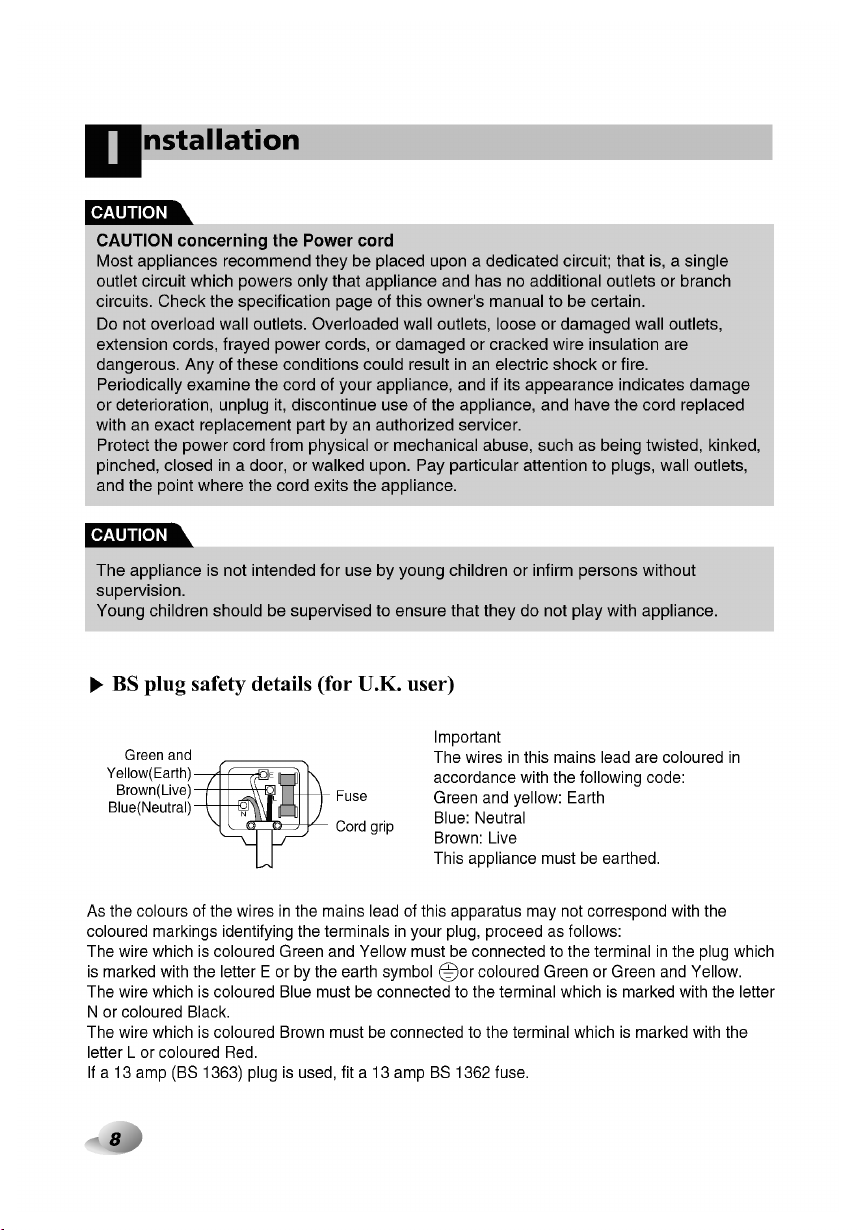 Installation

CAUTION

CAUTION concerning the Power cord

Most appliances recommend they be placed upon a dedicated circuit; that is, a single outlet circuit which powers only that appliance and has no additional outlets or branch circuits. Check the specification page of this owner's manual to be certain.

Do not overload wall outlets. Overloaded wall outlets, loose or damaged wall outlets, extension cords, frayed power cords, or damaged or cracked wire insulation are dangerous. Any of these conditions could result in an electric shock or fire.

Periodically examine the cord of your appliance, and if its appearance indicates damage or deterioration, unplug it, discontinue use of the appliance, and have the cord replaced with an exact replacement part by an authorized servicer.

Protect the power cord from physical or mechanical abuse, such as being twisted, kinked, pinched, closed in a door, or walked upon. Pay particular attention to plugs, wall outlets, and the point where the cord exits the appliance.

CAUTION

The appliance is not intended for use by young children or infirm persons without supervision.

Young children should be supervised to ensure that they do not play with appliance.

▶ BS plug safety details (for U.K. user)

Green and Yellow(Earth)
Brown(Live)
Blue(Neutral)
Fuse
Cord grip

Important

The wires in this mains lead are coloured in accordance with the following code:

Green and yellow: Earth

Blue: Neutral

Brown: Live

This appliance must be earthed.

As the colours of the wires in the mains lead of this apparatus may not correspond with the coloured markings identifying the terminals in your plug, proceed as follows:

The wire which is coloured Green and Yellow must be connected to the terminal in the plug which is marked with the letter E or by the earth symbol ⏚or coloured Green or Green and Yellow.

The wire which is coloured Blue must be connected to the terminal which is marked with the letter N or coloured Black.

The wire which is coloured Brown must be connected to the terminal which is marked with the letter L or coloured Red.

If a 13 amp (BS 1363) plug is used, fit a 13 amp BS 1362 fuse.

8